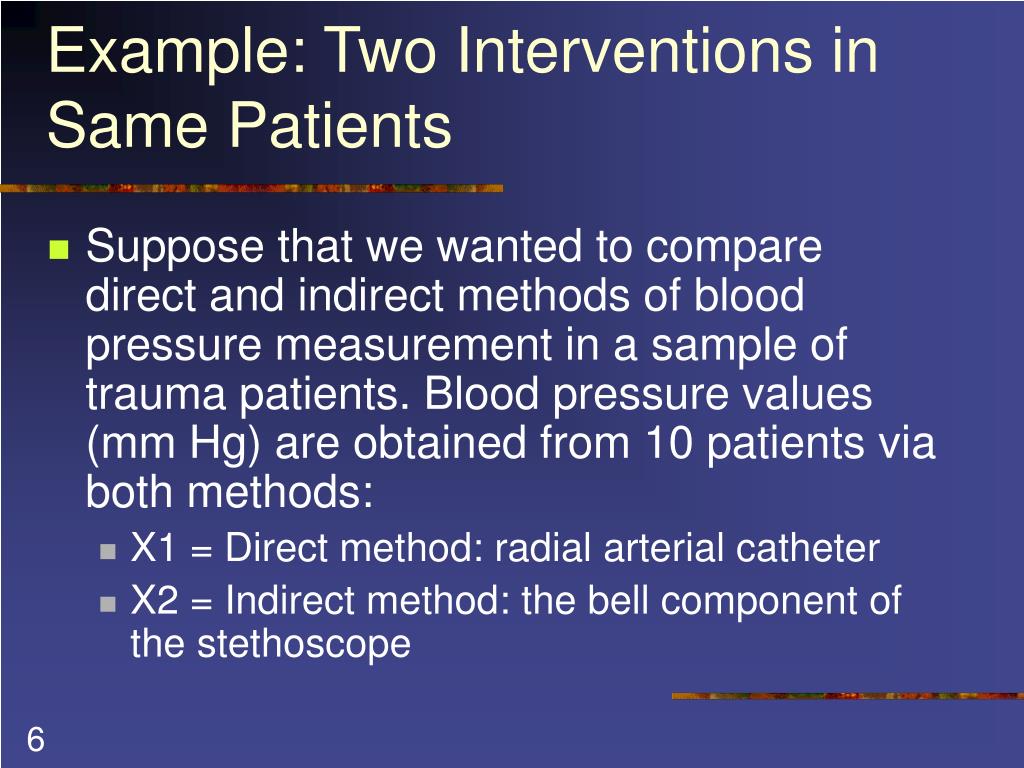 Example: Two Interventions in Same Patients

Suppose that we wanted to compare direct and indirect methods of blood pressure measurement in a sample of trauma patients. Blood pressure values (mm Hg) are obtained from 10 patients via both methods:

X1 = Direct method: radial arterial catheter

X2 = Indirect method: the bell component of the stethoscope

6